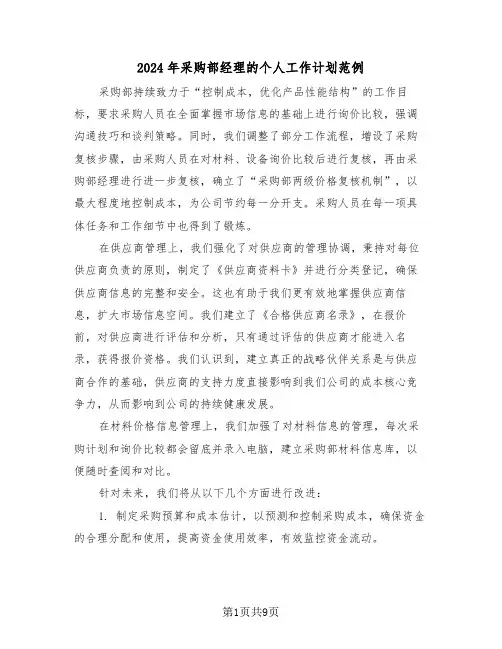 2024年采购部经理的个人工作计划范例

采购部持续致力于“控制成本，优化产品性能结构”的工作目标，要求采购人员在全面掌握市场信息的基础上进行询价比较，强调沟通技巧和谈判策略。同时，我们调整了部分工作流程，增设了采购复核步骤，由采购人员在对材料、设备询价比较后进行复核，再由采购部经理进行进一步复核，确立了“采购部两级价格复核机制”，以最大程度地控制成本，为公司节约每一分开支。采购人员在每一项具体任务和工作细节中也得到了锻炼。

在供应商管理上，我们强化了对供应商的管理协调，秉持对每位供应商负责的原则，制定了《供应商资料卡》并进行分类登记，确保供应商信息的完整和安全。这也有助于我们更有效地掌握供应商信息，扩大市场信息空间。我们建立了《合格供应商名录》，在报价前，对供应商进行评估和分析，只有通过评估的供应商才能进入名录，获得报价资格。我们认识到，建立真正的战略伙伴关系是与供应商合作的基础，供应商的支持力度直接影响到我们公司的成本核心竞争力，从而影响到公司的持续健康发展。

在材料价格信息管理上，我们加强了对材料信息的管理，每次采购计划和询价比较都会留底并录入电脑，建立采购部材料信息库，以便随时查阅和对比。

针对未来，我们将从以下几个方面进行改进：

1. 制定采购预算和成本估计，以预测和控制采购成本，确保资金的合理分配和使用，提高资金使用效率，有效监控资金流动。

第1页共9页